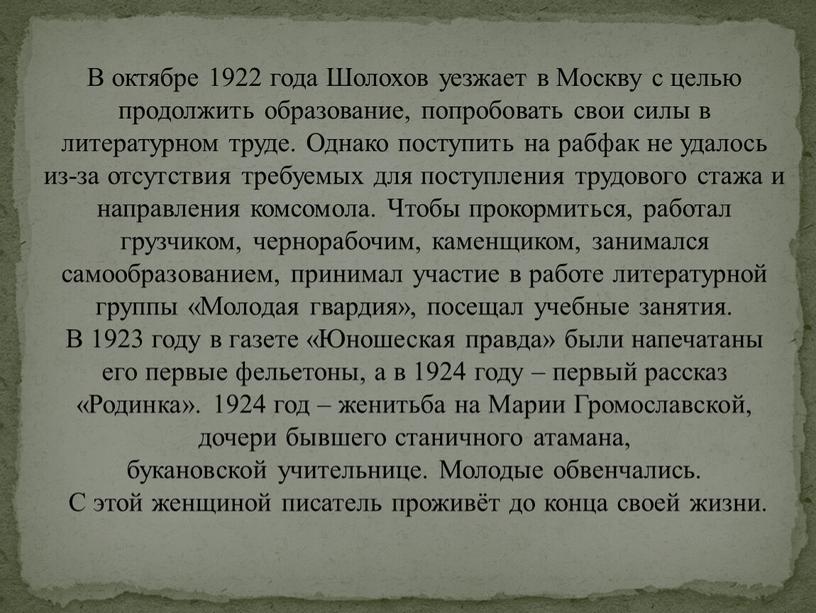 В октябре 1922 года Шолохов уезжает в Москву с целью продолжить образование, попробовать свои силы в литературном труде. Однако поступить на рабфак не удалось из-за отсутствия требуемых для поступления трудового стажа и направления комсомола. Чтобы прокормиться, работал грузчиком, чернорабочим, каменщиком, занимался самообразованием, принимал участие в работе литературной группы «Молодая гвардия», посещал учебные занятия.
В 1923 году в газете «Юношеская правда» были напечатаны его первые фельетоны, а в 1924 году – первый рассказ «Родинка». 1924 год – женитьба на Марии Громославской, дочери бывшего станичного атамана, букановской учительнице. Молодые обвенчались.
С этой женщиной писатель проживёт до конца своей жизни.